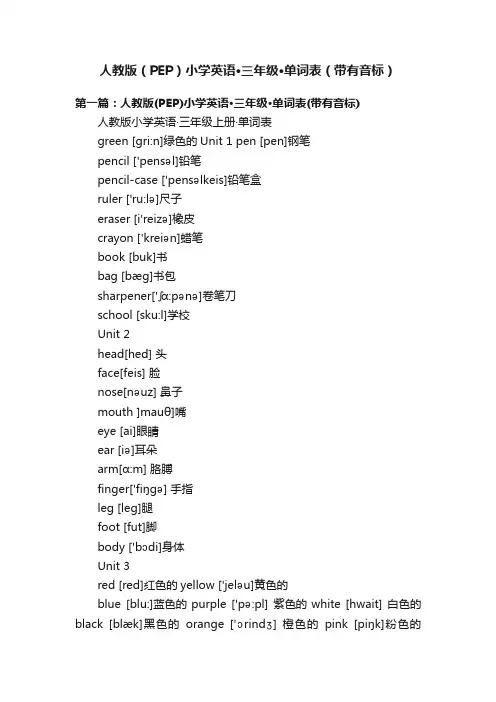 人教版（PEP）小学英语•三年级•单词表（带有音标）

第一篇：人教版(PEP)小学英语•三年级•单词表(带有音标)

人教版小学英语·三年级上册·单词表

green [gri:n]绿色的 Unit 1 pen [pen]钢笔

pencil ['pensəl]铅笔

pencil-case ['pensəlkeis]铅笔盒

ruler ['ru:lə]尺子

eraser [i'reizə]橡皮

crayon ['kreiən]蜡笔

book [buk]书

bag [bæg]书包

sharpener['ʃɑ:pənə]卷笔刀

school [sku:l]学校

Unit 2

head[hed] 头

face[feis] 脸

nose[nəuz] 鼻子

mouth ]mauθ]嘴

eye [ai]眼睛

ear [iə]耳朵

arm[ɑ:m] 胳膊

finger['fiŋgə] 手指

leg [leg]腿

foot [fut]脚

body ['bɔdi]身体

Unit 3

red [red]红色的 yellow ['jeləu]黄色的

blue [blu:]蓝色的 purple ['pə:pl] 紫色的 white [hwait] 白色的 black [blæk]黑色的 orange ['ɔrindʒ] 橙色的 pink [piŋk]粉色的